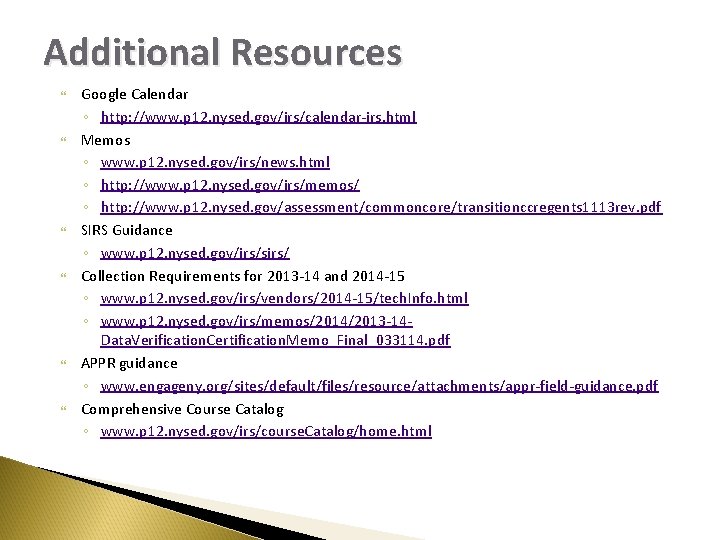 Additional Resources

Google Calendar
◦ http://www.p12.nysed.gov/irs/calendar-irs.html

Memos
◦ www.p12.nysed.gov/irs/news.html
◦ http://www.p12.nysed.gov/irs/memos/
◦ http://www.p12.nysed.gov/assessment/commoncore/transitionccregents1113rev.pdf

SIRS Guidance
◦ www.p12.nysed.gov/irs/sirs/

Collection Requirements for 2013-14 and 2014-15
◦ www.p12.nysed.gov/irs/vendors/2014-15/techInfo.html
◦ www.p12.nysed.gov/irs/memos/2014/2013-14-DataVerificationCertificationMemo_Final_033114.pdf

APPR guidance
◦ www.engageny.org/sites/default/files/resource/attachments/appr-field-guidance.pdf

Comprehensive Course Catalog
◦ www.p12.nysed.gov/irs/courseCatalog/home.html